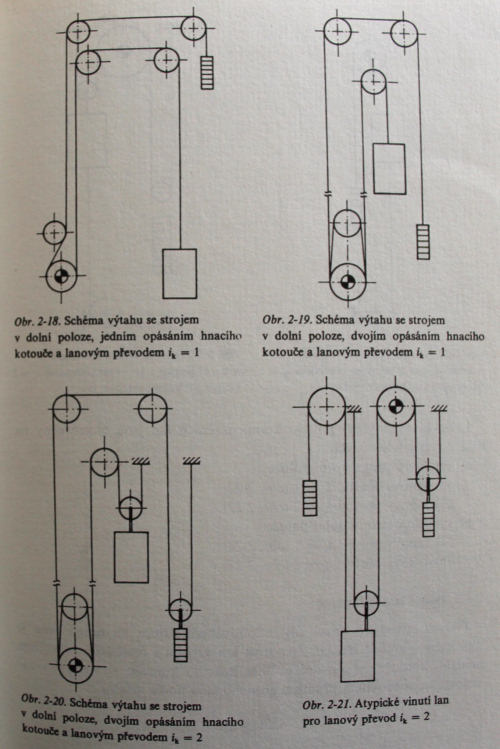 Obr. 2-18. Schéma výtahu se strojem v dolní poloze, jedním opásáním hnacího kotouče a lanovým převodem $i_k = 1$

Obr. 2-19. Schéma výtahu se strojem v dolní poloze, dvojím opásáním hnacího kotouče a lanovým převodem $i_k = 1$

Obr. 2-20. Schéma výtahu se strojem v dolní poloze, dvojím opásáním hnacího kotouče a lanovým převodem $i_k = 2$

Obr. 2-21. Atypické vinutí lan pro lanový převod $i_k = 2$